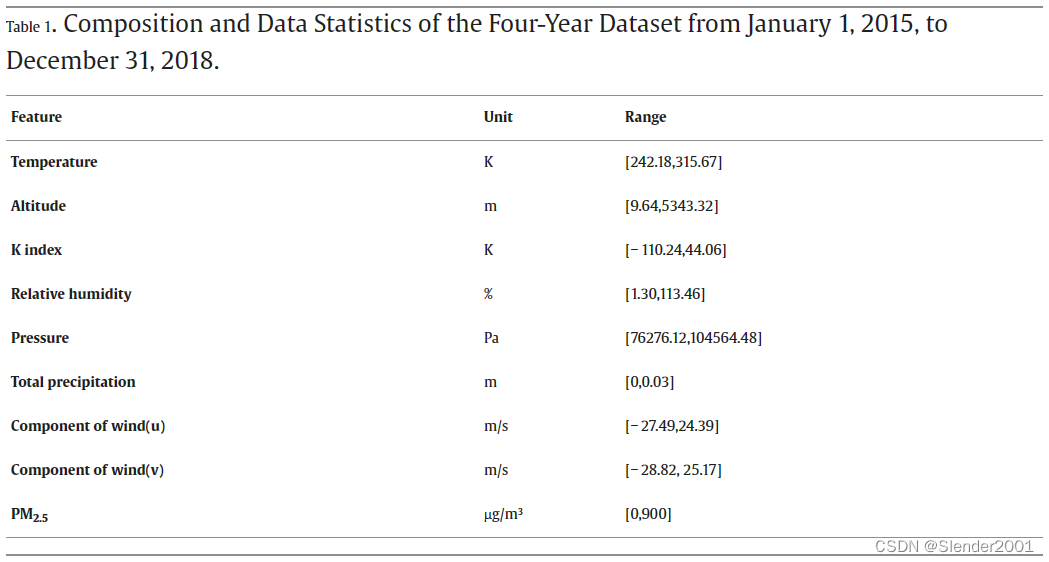 Table 1. Composition and Data Statistics of the Four-Year Dataset from January 1, 2015, to December 31, 2018.

| Feature | Unit | Range |
|---|---|---|
| Temperature | K | [242.18,315.67] |
| Altitude | m | [9.64,5343.32] |
| K index | K | [− 110.24,44.06] |
| Relative humidity | % | [1.30,113.46] |
| Pressure | Pa | [76276.12,104564.48] |
| Total precipitation | m | [0,0.03] |
| Component of wind(u) | m/s | [− 27.49,24.39] |
| Component of wind(v) | m/s | [− 28.82, 25.17] |
| $PM_{2.5}$ | μg/m³ | [0,900] |

CSDN @Slender2001